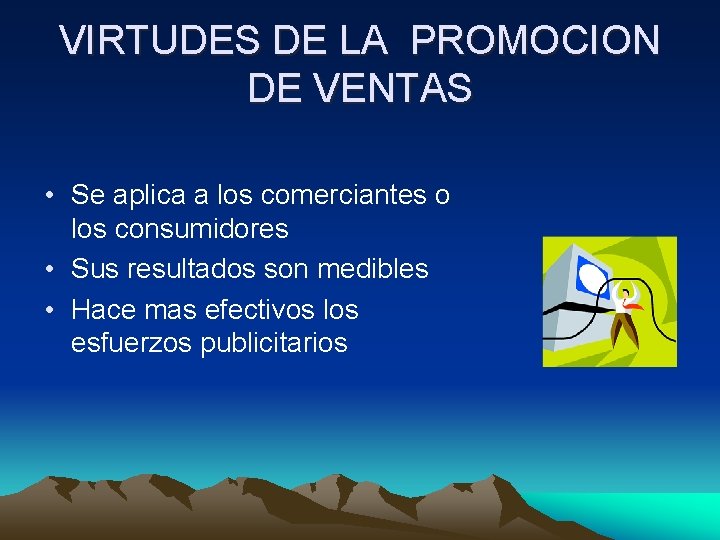 VIRTUDES DE LA PROMOCION DE VENTAS

• Se aplica a los comerciantes o los consumidores
• Sus resultados son medibles
• Hace mas efectivos los esfuerzos publicitarios